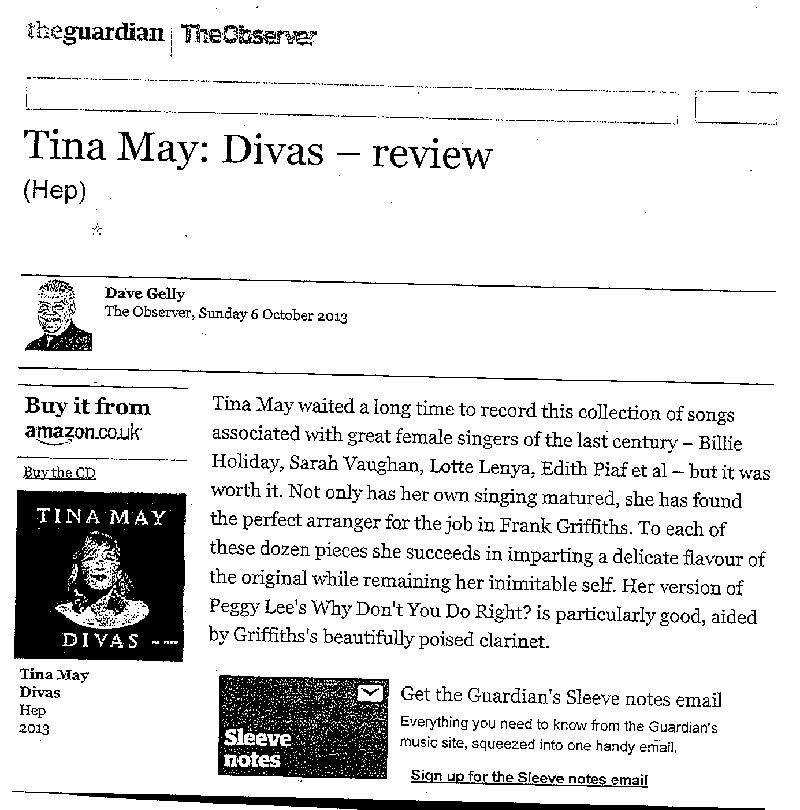 theguardian | TheObserver

Tina May: Divas – review
(Hep)

Dave Gelly
The Observer, Sunday 6 October 2013

Buy it from
amazon.co.uk

Buy the CD

TINA MAY
DIVAS

Tina May
Divas
Hep
2013

Tina May waited a long time to record this collection of songs associated with great female singers of the last century – Billie Holiday, Sarah Vaughan, Lotte Lenya, Edith Piaf et al – but it was worth it. Not only has her own singing matured, she has found the perfect arranger for the job in Frank Griffiths. To each of these dozen pieces she succeeds in imparting a delicate flavour of the original while remaining her inimitable self. Her version of Peggy Lee's Why Don't You Do Right? is particularly good, aided by Griffiths's beautifully poised clarinet.

Sleeve notes

Get the Guardian's Sleeve notes email
Everything you need to know from the Guardian's music site, squeezed into one handy email.

Sign up for the Sleeve notes email